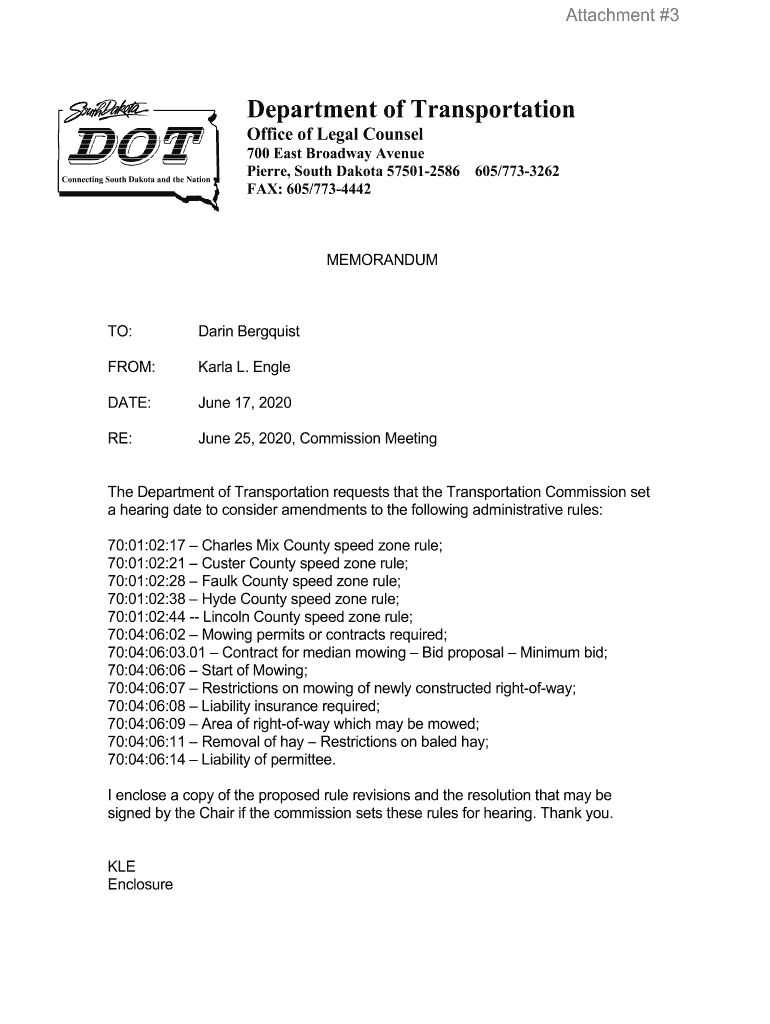 Attachment #3

South Dakota
DOT
Connecting South Dakota and the Nation

Department of Transportation
Office of Legal Counsel
700 East Broadway Avenue
Pierre, South Dakota 57501-2586 605/773-3262
FAX: 605/773-4442

MEMORANDUM

TO: Darin Bergquist

FROM: Karla L. Engle

DATE: June 17, 2020

RE: June 25, 2020, Commission Meeting

The Department of Transportation requests that the Transportation Commission set a hearing date to consider amendments to the following administrative rules:

70:01:02:17 – Charles Mix County speed zone rule;
70:01:02:21 – Custer County speed zone rule;
70:01:02:28 – Faulk County speed zone rule;
70:01:02:38 – Hyde County speed zone rule;
70:01:02:44 -- Lincoln County speed zone rule;
70:04:06:02 – Mowing permits or contracts required;
70:04:06:03.01 – Contract for median mowing – Bid proposal – Minimum bid;
70:04:06:06 – Start of Mowing;
70:04:06:07 – Restrictions on mowing of newly constructed right-of-way;
70:04:06:08 – Liability insurance required;
70:04:06:09 – Area of right-of-way which may be mowed;
70:04:06:11 – Removal of hay – Restrictions on baled hay;
70:04:06:14 – Liability of permittee.

I enclose a copy of the proposed rule revisions and the resolution that may be signed by the Chair if the commission sets these rules for hearing. Thank you.

KLE
Enclosure